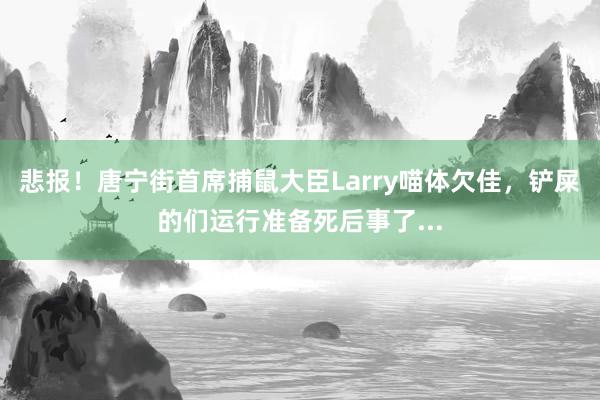 悲报！唐宁街首席捕鼠大臣Larry喵体欠佳，铲屎的们运行准备死后事了...